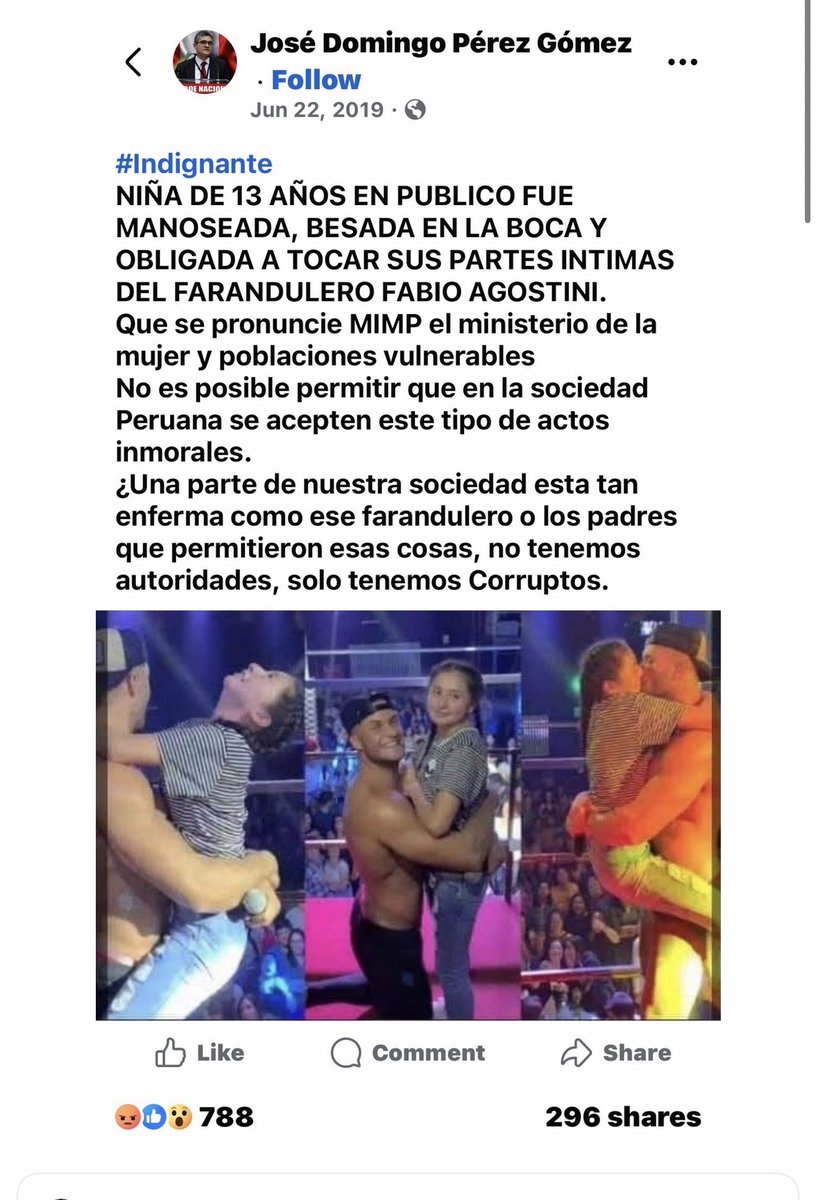 José Domingo Pérez Gómez · Follow
Jun 22, 2019 ·

#Indignante
NIÑA DE 13 AÑOS EN PUBLICO FUE MANOSEADA, BESADA EN LA BOCA Y OBLIGADA A TOCAR SUS PARTES INTIMAS DEL FARANDULERO FABIO AGOSTINI.
Que se pronuncie MIMP el ministerio de la mujer y poblaciones vulnerables
No es posible permitir que en la sociedad Peruana se acepten este tipo de actos inmorales.
¿Una parte de nuestra sociedad esta tan enferma como ese farandulero o los padres que permitieron esas cosas, no tenemos autoridades, solo tenemos Corruptos.

Like Comment Share

788 296 shares